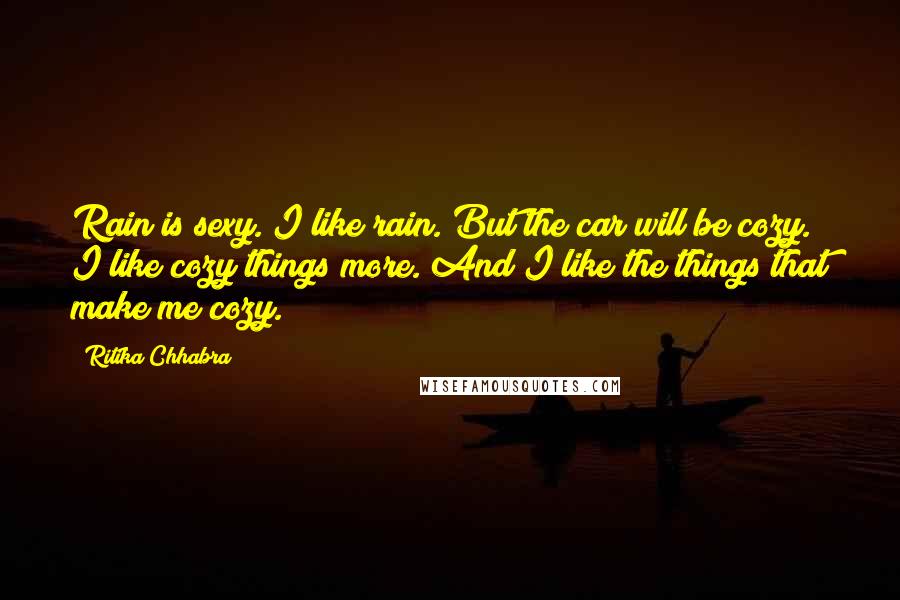 Rain is sexy. I like rain. But the car will be cozy. I like cozy things more. And I like the things that make me cozy.

Ritika Chhabra

WISEFAMOUSQUOTES.COM